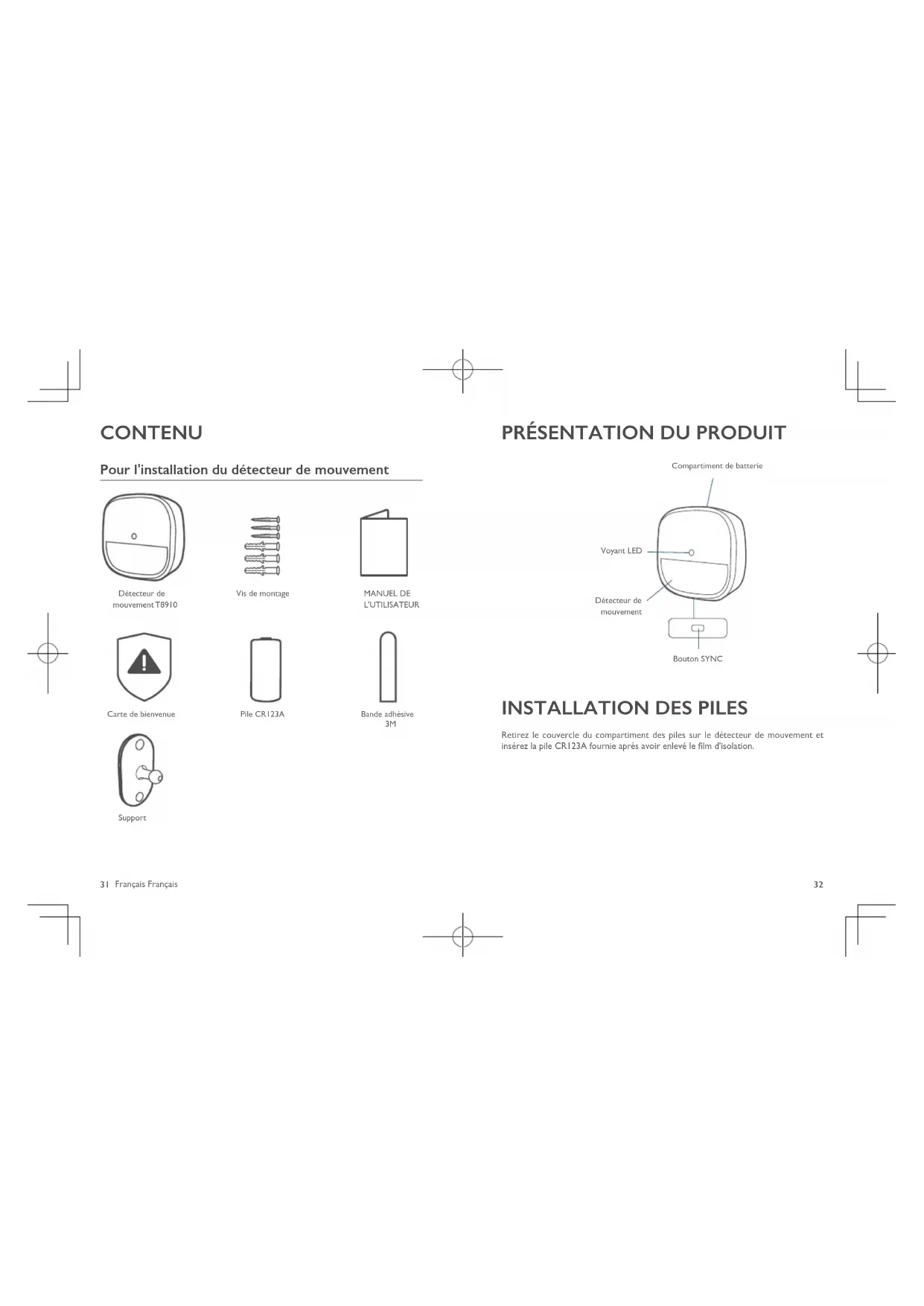 CONTENU

Pour l'installation du détecteur de mouvement

Détecteur de
mouvement T8910

Vis de montage

MANUEL DE
L'UTILISATEUR

Carte de bienvenue

Pile CR123A

Bande adhésive
3M

Support

31 Français Français

PRÉSENTATION DU PRODUIT

Compartiment de batterie

Voyant LED

Détecteur de
mouvement

Bouton SYNC

INSTALLATION DES PILES

Retirez le couvercle du compartiment des piles sur le détecteur de mouvement et insérez la pile CR123A fournie après avoir enlevé le film d'isolation.

32